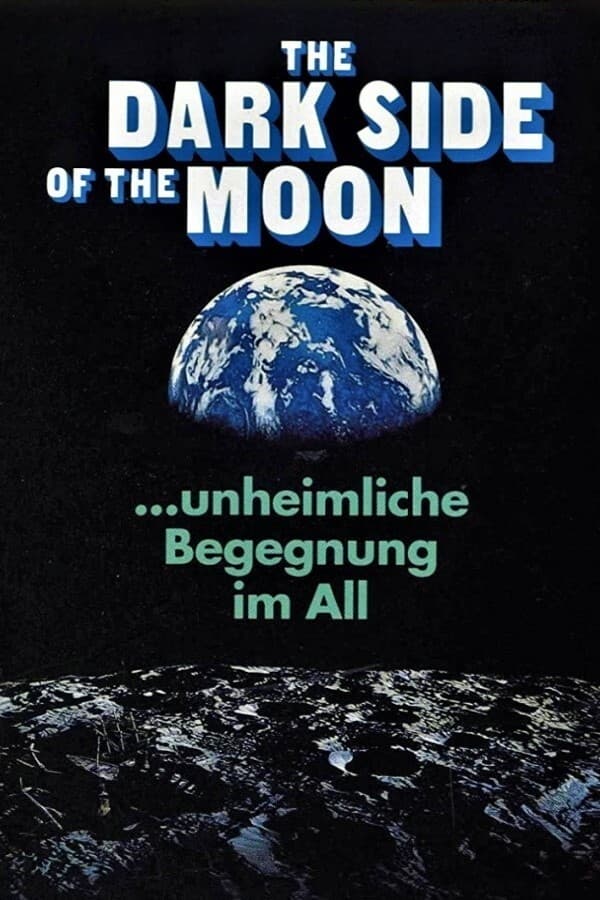 THE DARK SIDE OF THE MOON

...unheimliche Begegnung im All